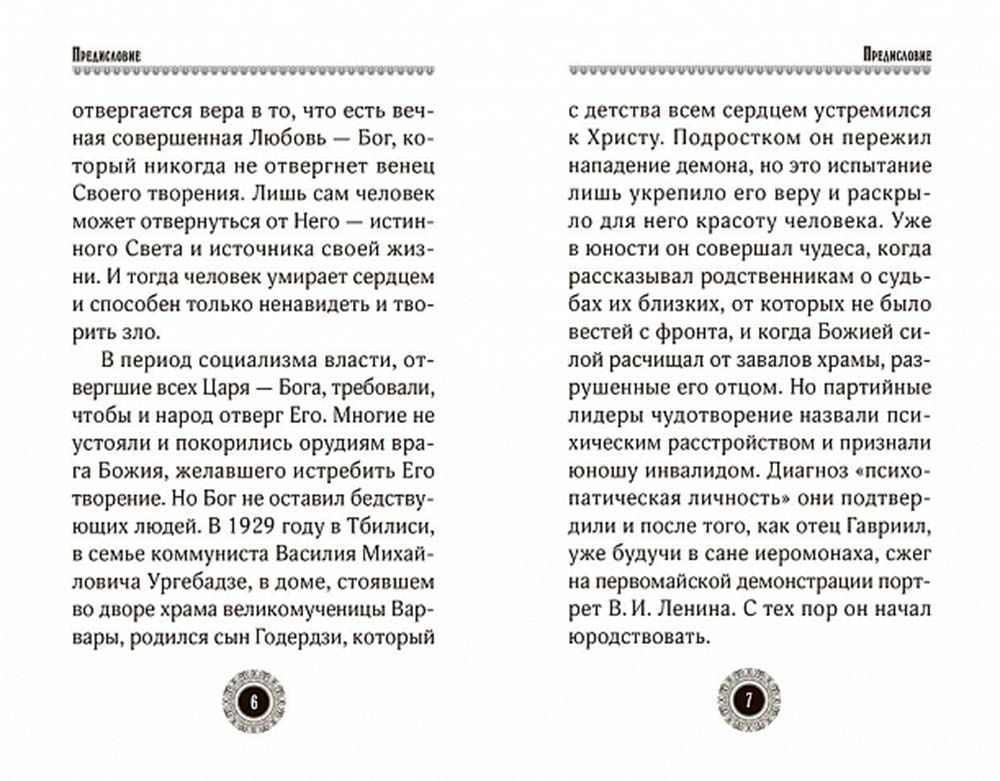 Предисловие

отвергается вера в то, что есть вечная совершенная Любовь — Бог, который никогда не отвергнет венец Своего творения. Лишь сам человек может отвернуться от Него — истинного Света и источника своей жизни. И тогда человек умирает сердцем и способен только ненавидеть и творить зло.

В период социализма власти, отвергшие всех Царя — Бога, требовали, чтобы и народ отверг Его. Многие не устояли и покорились орудиям врага Божия, желавшего истребить Его творение. Но Бог не оставил бедствующих людей. В 1929 году в Тбилиси, в семье коммуниста Василия Михайловича Ургебадзе, в доме, стоявшем во дворе храма великомученицы Варвары, родился сын Годердзи, который

6

Предисловие

с детства всем сердцем устремился к Христу. Подростком он пережил нападение демона, но это испытание лишь укрепило его веру и раскрыло для него красоту человека. Уже в юности он совершал чудеса, когда рассказывал родственникам о судьбах их близких, от которых не было вестей с фронта, и когда Божией силой расчищал от завалов храмы, разрушенные его отцом. Но партийные лидеры чудотворение назвали психическим расстройством и признали юношу инвалидом. Диагноз «психопатическая личность» они подтвердили и после того, как отец Гавриил, уже будучи в сане иеромонаха, сжег на первомайской демонстрации портрет В. И. Ленина. С тех пор он начал юродствовать.

7